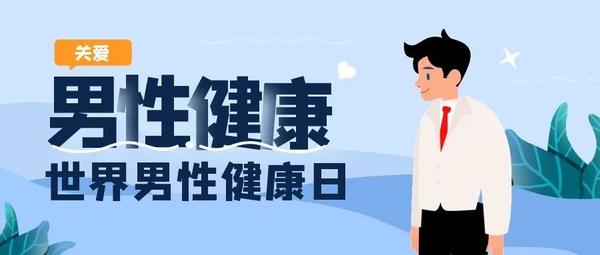 关爱

男性健康

世界男性健康日